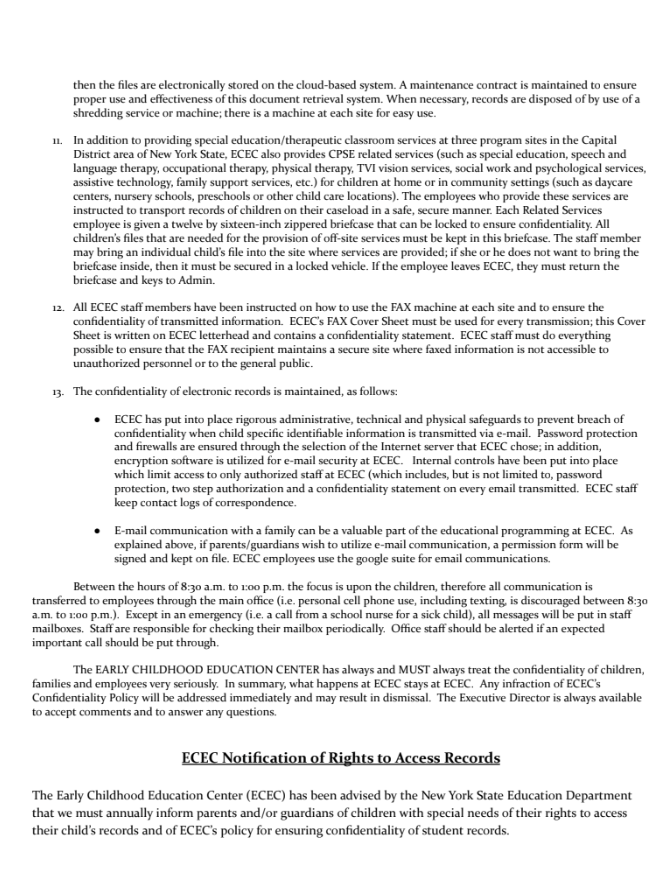 then the files are electronically stored on the cloud-based system. A maintenance contract is maintained to ensure proper use and effectiveness of this document retrieval system. When necessary, records are disposed of by use of a shredding service or machine; there is a machine at each site for easy use.

11. In addition to providing special education/therapeutic classroom services at three program sites in the Capital District area of New York State, ECEC also provides CPSE related services (such as special education, speech and language therapy, occupational therapy, physical therapy, TVI vision services, social work and psychological services, assistive technology, family support services, etc.) for children at home or in community settings (such as daycare centers, nursery schools, preschools or other child care locations). The employees who provide these services are instructed to transport records of children on their caseload in a safe, secure manner. Each Related Services employee is given a twelve by sixteen-inch zippered briefcase that can be locked to ensure confidentiality. All children's files that are needed for the provision of off-site services must be kept in this briefcase. The staff member may bring an individual child's file into the site where services are provided; if she or he does not want to bring the briefcase inside, then it must be secured in a locked vehicle. If the employee leaves ECEC, they must return the briefcase and keys to Admin.

12. All ECEC staff members have been instructed on how to use the FAX machine at each site and to ensure the confidentiality of transmitted information. ECEC's FAX Cover Sheet must be used for every transmission; this Cover Sheet is written on ECEC letterhead and contains a confidentiality statement. ECEC staff must do everything possible to ensure that the FAX recipient maintains a secure site where faxed information is not accessible to unauthorized personnel or to the general public.

13. The confidentiality of electronic records is maintained, as follows:

• ECEC has put into place rigorous administrative, technical and physical safeguards to prevent breach of confidentiality when child specific identifiable information is transmitted via e-mail. Password protection and firewalls are ensured through the selection of the Internet server that ECEC chose; in addition, encryption software is utilized for e-mail security at ECEC. Internal controls have been put into place which limit access to only authorized staff at ECEC (which includes, but is not limited to, password protection, two step authorization and a confidentiality statement on every email transmitted. ECEC staff keep contact logs of correspondence.

• E-mail communication with a family can be a valuable part of the educational programming at ECEC. As explained above, if parents/guardians wish to utilize e-mail communication, a permission form will be signed and kept on file. ECEC employees use the google suite for email communications.

Between the hours of 8:30 a.m. to 1:00 p.m. the focus is upon the children, therefore all communication is transferred to employees through the main office (i.e. personal cell phone use, including texting, is discouraged between 8:30 a.m. to 1:00 p.m.). Except in an emergency (i.e. a call from a school nurse for a sick child), all messages will be put in staff mailboxes. Staff are responsible for checking their mailbox periodically. Office staff should be alerted if an expected important call should be put through.

The EARLY CHILDHOOD EDUCATION CENTER has always and MUST always treat the confidentiality of children, families and employees very seriously. In summary, what happens at ECEC stays at ECEC. Any infraction of ECEC's Confidentiality Policy will be addressed immediately and may result in dismissal. The Executive Director is always available to accept comments and to answer any questions.

ECEC Notification of Rights to Access Records

The Early Childhood Education Center (ECEC) has been advised by the New York State Education Department that we must annually inform parents and/or guardians of children with special needs of their rights to access their child's records and of ECEC's policy for ensuring confidentiality of student records.